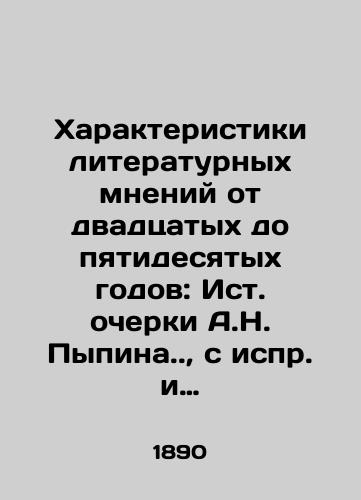 Характеристики литературных мнений от двадцатых до пятидесятых годов: Ист. очерки А.Н. Пыпина.., с испр. и...

1890